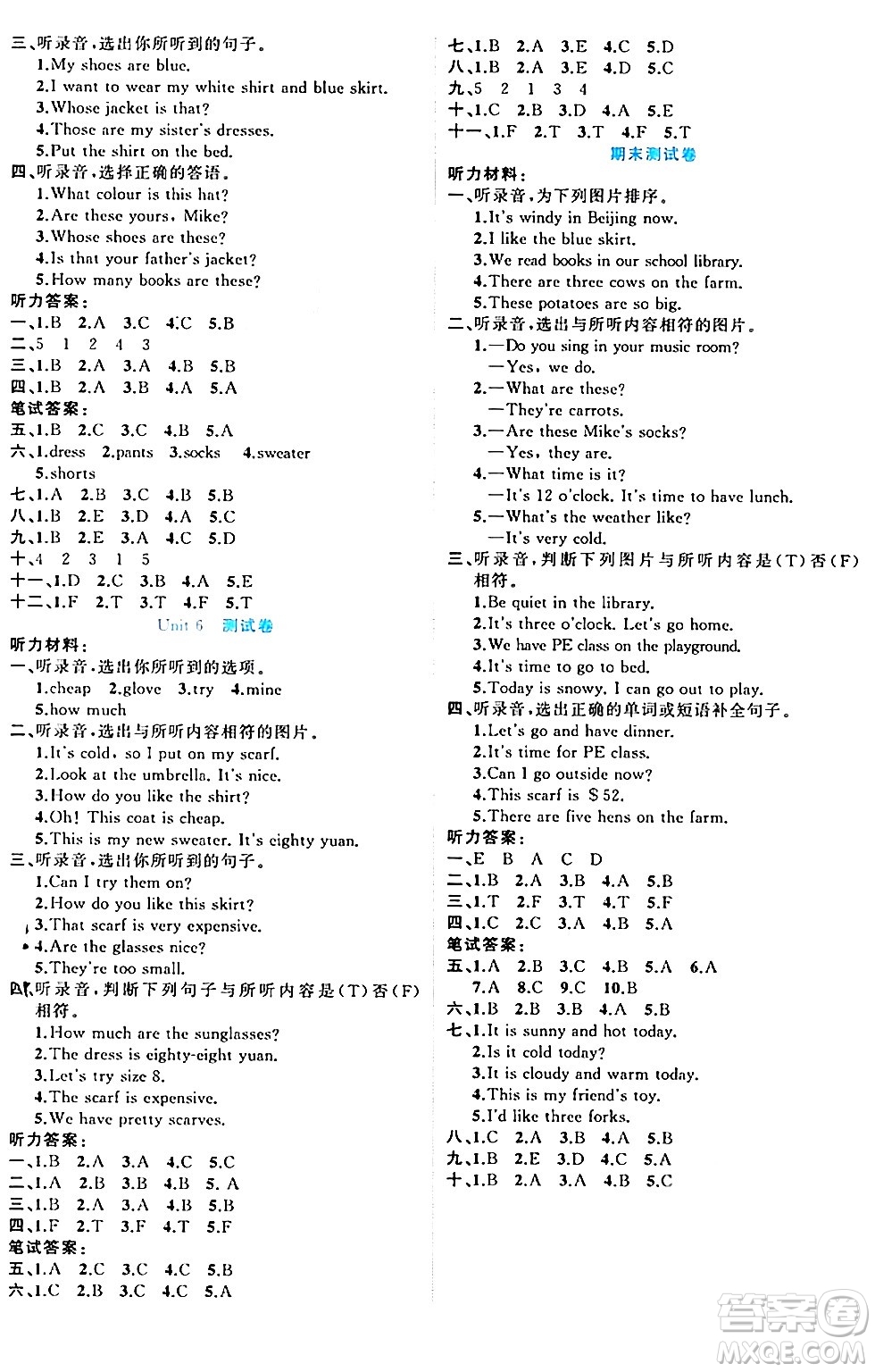 三、听录音，选出你所听到的句子。
1.My shoes are blue.
2.I want to wear my white shirt and blue skirt.
3.Whose jacket is that?
4.Those are my sister's dresses.
5.Put the shirt on the bed.
四、听录音，选择正确的答语。
1.What colour is this hat?
2.Are these yours, Mike?
3.Whose shoes are these?
4.Is that your father's jacket?
5.How many books are these?
听力答案：
一、1.B 2.A 3.C 4.C 5.B
二、5 1 2 4 3
三、1.B 2.A 3.A 4.B 5.B
四、1.B 2.A 3.B 4.A 5.A
笔试答案：
五、1.B 2.C 3.C 4.B 5.A
六、1.dress 2.pants 3.socks 4.sweater 5.shorts
七、1.A 2.B 3.C 4.B 5.B
八、1.B 2.E 3.D 4.A 5.C
九、1.B 2.E 3.A 4.C 5.D
十、4 2 3 1 5
十一、1.D 2.C 3.B 4.A 5.E
十二、1.F 2.T 3.T 4.F 5.T

Unit 6 测试卷
听力材料：
一、听录音，选出你所听到的选项。
1.cheap 2.glove 3.try 4.mine 5.how much
二、听录音，选出与所听内容相符的图片。
1.It's cold, so I put on my scarf.
2.Look at the umbrella. It's nice.
3.How do you like the shirt?
4.Oh! This coat is cheap.
5.This is my new sweater. It's eighty yuan.
三、听录音，选出你所听到的句子。
1.Can I try them on?
2.How do you like this skirt?
3.That scarf is very expensive.
4.Are the glasses nice?
5.They're too small.
四、听录音，判断下列句子与所听内容是(T)否(F)相符。
1.How much are the sunglasses?
2.The dress is eighty-eight yuan.
3.Let's try size 8.
4.The scarf is expensive.
5.We have pretty scarves.
听力答案：
一、1.B 2.A 3.A 4.C 5.C
二、1.A 2.B 3.B 4.B 5. A
三、1.B 2.A 3.A 4.B 5.B
四、1.F 2.T 3.F 4.T 5.F
笔试答案：
五、1.A 2.C 3.C 4.C 5.B
六、1.C 2.B 3.C 4.C 5.A

七、1.B 2.A 3.E 4.C 5.D
八、1.B 2.A 3.E 4.D 5.C
九、5 2 1 3 4
十、1.C 2.B 3.D 4.A 5.E
十一、1.F 2.T 3.T 4.F 5.T

期末测试卷
听力材料：
一、听录音，为下列图片排序。
1.It's windy in Beijing now.
2.I like the blue skirt.
3.We read books in our school library.
4.There are three cows on the farm.
5.These potatoes are so big.
二、听录音，选出与所听内容相符的图片。
1.—Do you sing in your music room?
—Yes, we do.
2.—What are these?
—They're carrots.
3.—Are these Mike's socks?
—Yes, they are.
4.—What time is it?
—It's 12 o'clock. It's time to have lunch.
5.—What's the weather like?
—It's very cold.
三、听录音，判断下列图片与所听内容是(T)否(F)相符。
1.Be quiet in the library.
2.It's three o'clock. Let's go home.
3.We have PE class on the playground.
4.It's time to go to bed.
5.Today is snowy. I can go out to play.
四、听录音，选出正确的单词或短语补全句子。
1.Let's go and have dinner.
2.It's time for PE class.
3.Can I go outside now?
4.This scarf is $52.
5.There are five hens on the farm.
听力答案：
一、E B A C D
二、1.B 2.A 3.B 4.A 5.B
三、1.T 2.F 3.T 4.T 5.F
四、1.C 2.C 3.A 4.B 5.A
笔试答案：
五、1.A 2.B 3.C 4.B 5.A 6.A 7.A 8.C 9.C 10.B
六、1.B 2.B 3.B 4.A 5.B
七、1.It is sunny and hot today.
2.Is it cold today?
3.It is cloudy and warm today.
4.This is my friend's toy.
5.I'd like three forks.
八、1.C 2.A 3.B 4.A 5.B
九、1.B 2.E 3.D 4.C 5.A
十、1.B 2.A 3.A 4.B 5.C

答案圈
MXQE.COM